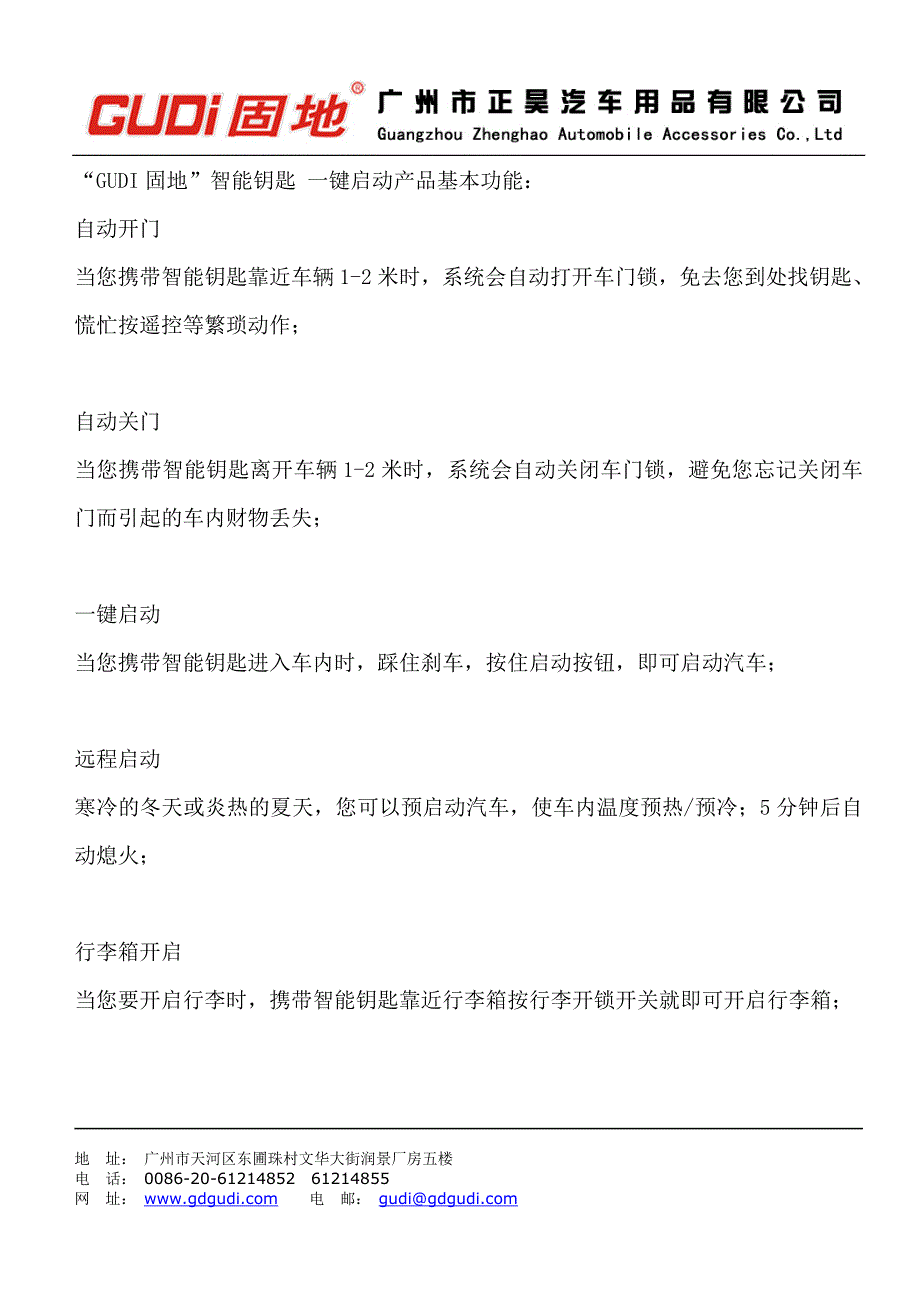 GUDi 固地®

广州市正昊汽车用品有限公司
Guangzhou Zhenghao Automobile Accessories Co.,Ltd

“GUDI 固地”智能钥匙 一键启动产品基本功能：

自动开门

当您携带智能钥匙靠近车辆 1-2 米时，系统会自动打开车门锁，免去您到处找钥匙、慌忙按遥控等繁琐动作；

自动关门

当您携带智能钥匙离开车辆 1-2 米时，系统会自动关闭车门锁，避免您忘记关闭车门而引起的车内财物丢失；

一键启动

当您携带智能钥匙进入车内时，踩住刹车，按住启动按钮，即可启动汽车；

远程启动

寒冷的冬天或炎热的夏天，您可以预启动汽车，使车内温度预热/预冷；5 分钟后自动熄火；

行李箱开启

当您要开启行李时，携带智能钥匙靠近行李箱按行李开锁开关就即可开启行李箱；

地 址： 广州市天河区东圃珠村文华大街润景厂房五楼
电 话： 0086-20-61214852 61214855
网 址： www.gdgudi.com 电 邮： gudi@gdgudi.com